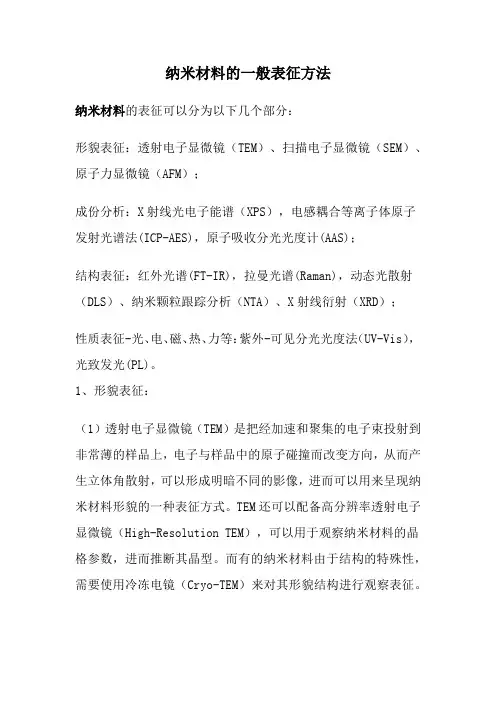 纳米材料的一般表征方法

纳米材料的表征可以分为以下几个部分：

形貌表征：透射电子显微镜（TEM）、扫描电子显微镜（SEM）、原子力显微镜（AFM）；

成份分析：X射线光电子能谱（XPS），电感耦合等离子体原子发射光谱法(ICP-AES)，原子吸收分光光度计(AAS)；

结构表征：红外光谱(FT-IR)，拉曼光谱(Raman)，动态光散射（DLS）、纳米颗粒跟踪分析（NTA）、X射线衍射（XRD）；

性质表征-光、电、磁、热、力等:紫外-可见分光光度法(UV-Vis)，光致发光(PL)。

1、形貌表征：

（1）透射电子显微镜（TEM）是把经加速和聚集的电子束投射到非常薄的样品上，电子与样品中的原子碰撞而改变方向，从而产生立体角散射，可以形成明暗不同的影像，进而可以用来呈现纳米材料形貌的一种表征方式。TEM还可以配备高分辨率透射电子显微镜（High-Resolution TEM），可以用于观察纳米材料的晶格参数，进而推断其晶型。而有的纳米材料由于结构的特殊性，需要使用冷冻电镜（Cryo-TEM）来对其形貌结构进行观察表征。